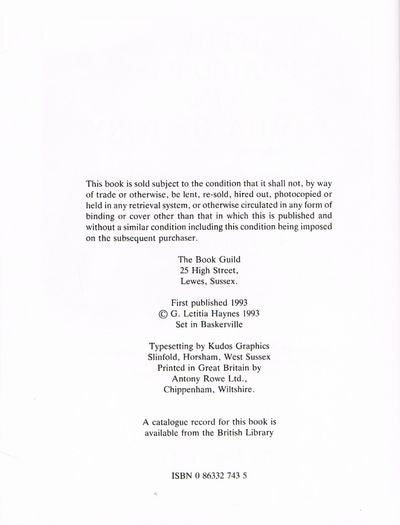 This book is sold subject to the condition that it shall not, by way of trade or otherwise, be lent, re-sold, hired out, photocopied or held in any retrieval system, or otherwise circulated in any form of binding or cover other than that in which this is published and without a similar condition including this condition being imposed on the subsequent purchaser.

The Book Guild
25 High Street,
Lewes, Sussex.

First published 1993
© G. Letitia Haynes 1993
Set in Baskerville

Typesetting by Kudos Graphics
Slinfold, Horsham, West Sussex
Printed in Great Britain by
Antony Rowe Ltd.,
Chippenham, Wiltshire.

A catalogue record for this book is available from the British Library

ISBN 0 86332 743 5